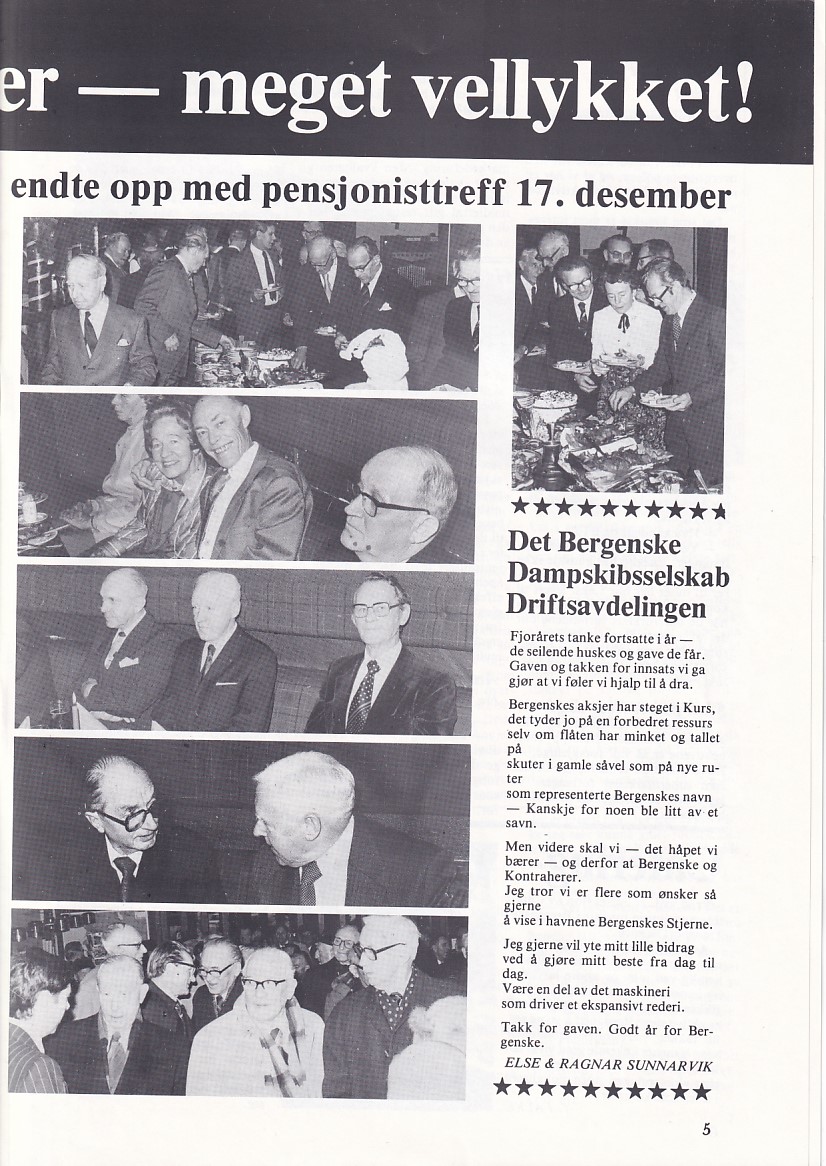 er — meget vellykket!

endte opp med pensjonisttreff 17. desember

★★★★★★★★★★

Det Bergenske Dampskibsselskab Driftsavdelingen

Fjorårets tanke fortsatte i år — de seilende huskes og gave de får. Gaven og takken for innsats vi ga gjør at vi føler vi hjalp til å dra.

Bergenskes aksjer har steget i Kurs, det tyder jo på en forbedret ressurs selv om flåten har minket og tallet på skuter i gamle såvel som på nye ruter som representerte Bergenskes navn — Kanskje for noen ble litt av et savn.

Men videre skal vi — det håpet vi bærer — og derfor at Bergenske og Kontraherer. Jeg tror vi er flere som ønsker så gjerne å vise i havnene Bergenskes Stjerne.

Jeg gjerne vil yte mitt lille bidrag ved å gjøre mitt beste fra dag til dag. Være en del av det maskineri som driver et ekspansivt rederi.

Takk for gaven. Godt år for Bergenske.

ELSE & RAGNAR SUNNARVIK

★★★★★★★★★★

5